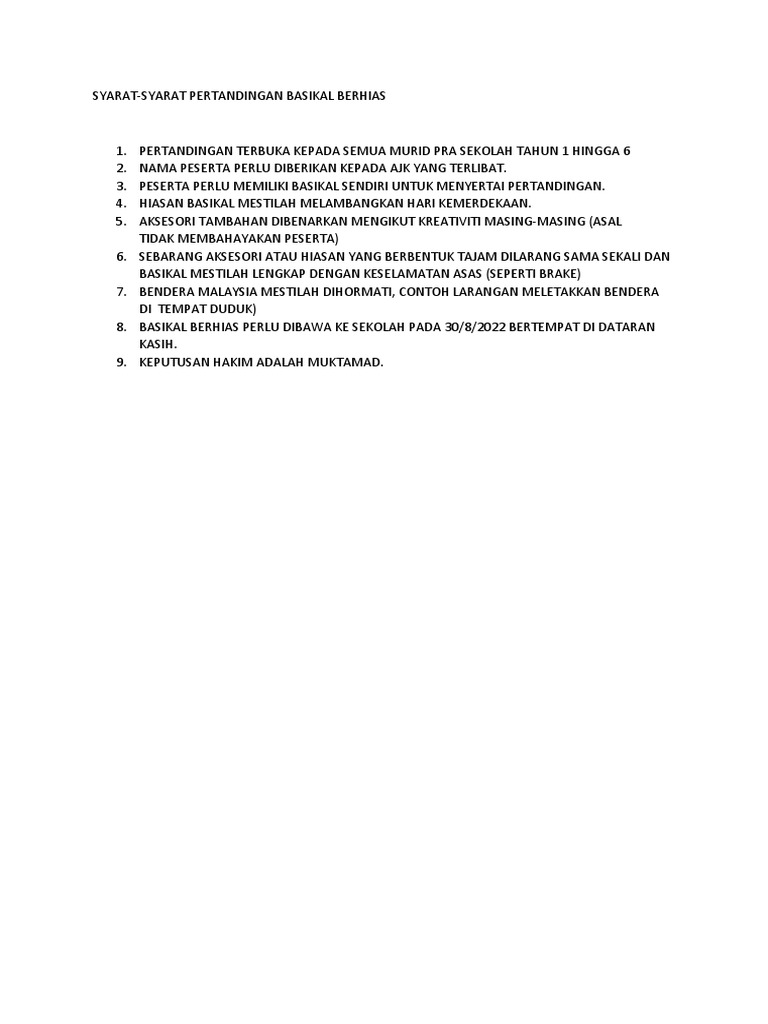 SYARAT-SYARAT PERTANDINGAN BASIKAL BERHIAS

1. PERTANDINGAN TERBUKA KEPADA SEMUA MURID PRA SEKOLAH TAHUN 1 HINGGA 6
2. NAMA PESERTA PERLU DIBERIKAN KEPADA AJK YANG TERLIBAT.
3. PESERTA PERLU MEMILIKI BASIKAL SENDIRI UNTUK MENYERTAI PERTANDINGAN.
4. HIASAN BASIKAL MESTILAH MELAMBANGKAN HARI KEMERDEKAAN.
5. AKSESORI TAMBAHAN DIBENARKAN MENGIKUT KREATIVITI MASING-MASING (ASAL TIDAK MEMBAHAYAKAN PESERTA)
6. SEBARANG AKSESORI ATAU HIASAN YANG BERBENTUK TAJAM DILARANG SAMA SEKALI DAN BASIKAL MESTILAH LENGKAP DENGAN KESELAMATAN ASAS (SEPERTI BRAKE)
7. BENDERA MALAYSIA MESTILAH DIHORMATI, CONTOH LARANGAN MELETAKKAN BENDERA DI TEMPAT DUDUK)
8. BASIKAL BERHIAS PERLU DIBAWA KE SEKOLAH PADA 30/8/2022 BERTEMPAT DI DATARAN KASIH.
9. KEPUTUSAN HAKIM ADALAH MUKTAMAD.